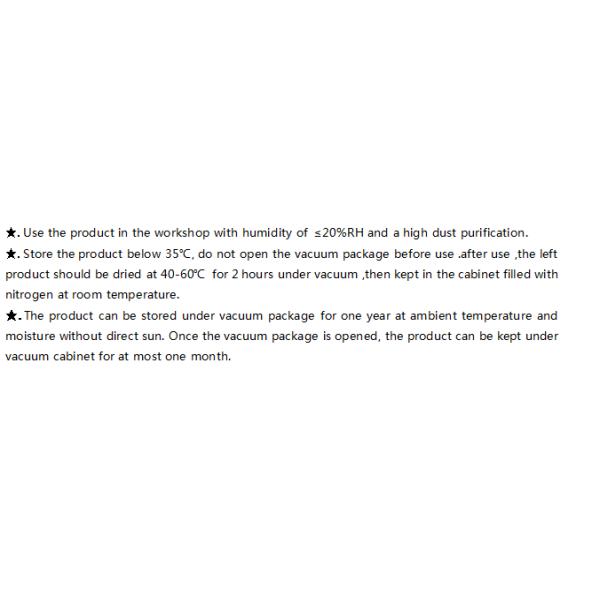 ★. Use the product in the workshop with humidity of ≤20%RH and a high dust purification.
★. Store the product below 35℃, do not open the vacuum package before use .after use ,the left product should be dried at 40-60℃ for 2 hours under vacuum ,then kept in the cabinet filled with nitrogen at room temperature.
★. The product can be stored under vacuum package for one year at ambient temperature and moisture without direct sun. Once the vacuum package is opened, the product can be kept under vacuum cabinet for at most one month.